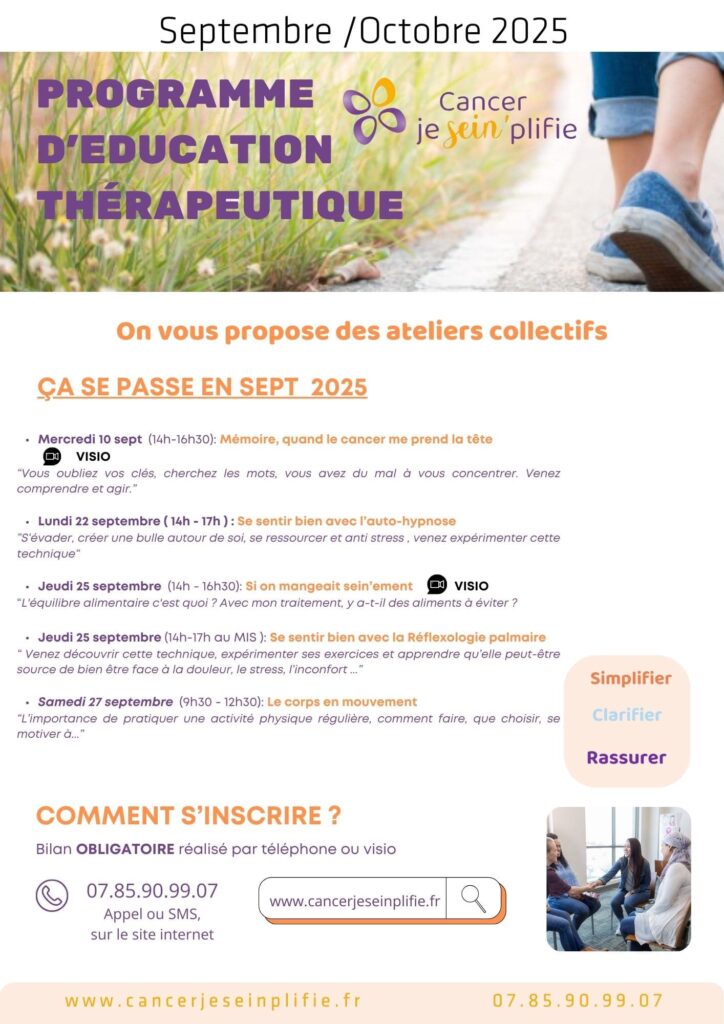 Septembre /Octobre 2025

PROGRAMME D'EDUCATION THÉRAPEUTIQUE

Cancer je sein'plifie

On vous propose des ateliers collectifs

ÇA SE PASSE EN SEPT 2025

• Mercredi 10 sept (14h-16h30): Mémoire, quand le cancer me prend la tête
VISIO
"Vous oubliez vos clés, cherchez les mots, vous avez du mal à vous concentrer. Venez comprendre et agir."

• Lundi 22 septembre ( 14h - 17h ) : Se sentir bien avec l'auto-hypnose
"S'évader, créer une bulle autour de soi, se ressourcer et anti stress , venez expérimenter cette technique"

• Jeudi 25 septembre (14h - 16h30): Si on mangeait sein'ement VISIO
"L'équilibre alimentaire c'est quoi ? Avec mon traitement, y a-t-il des aliments à éviter ?

• Jeudi 25 septembre (14h-17h au MIS ): Se sentir bien avec la Réflexologie palmaire
" Venez découvrir cette technique, expérimenter ses exercices et apprendre qu'elle peut-être source de bien être face à la douleur, le stress, l'inconfort ..."

• Samedi 27 septembre (9h30 - 12h30): Le corps en mouvement
"L'importance de pratiquer une activité physique régulière, comment faire, que choisir, se motiver à..."

Simplifier
Clarifier
Rassurer

COMMENT S'INSCRIRE ?
Bilan OBLIGATOIRE réalisé par téléphone ou visio

07.85.90.99.07
Appel ou SMS, sur le site internet

www.cancerjeseinplifie.fr

www.cancerjeseinplifie.fr 07.85.90.99.07